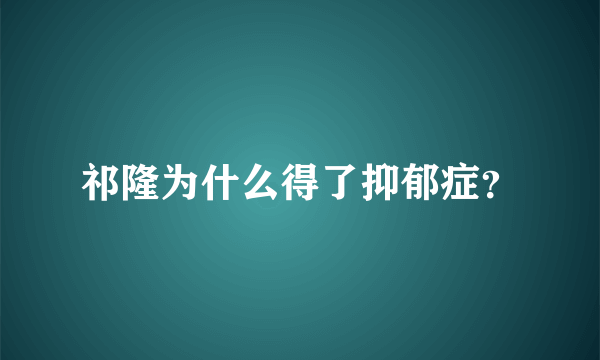 祁隆为什么得了抑郁症?